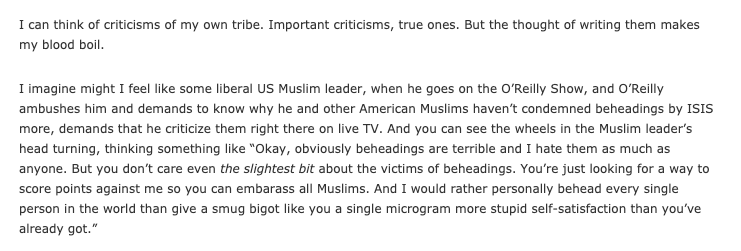 I can think of criticisms of my own tribe. Important criticisms, true ones. But the thought of writing them makes my blood boil.

I imagine might I feel like some liberal US Muslim leader, when he goes on the O'Reilly Show, and O'Reilly ambushes him and demands to know why he and other American Muslims haven't condemned beheadings by ISIS more, demands that he criticize them right there on live TV. And you can see the wheels in the Muslim leader's head turning, thinking something like "Okay, obviously beheadings are terrible and I hate them as much as anyone. But you don't care even the slightest bit about the victims of beheadings. You're just looking for a way to score points against me so you can embarass all Muslims. And I would rather personally behead every single person in the world than give a smug bigot like you a single microgram more stupid self-satisfaction than you've already got."